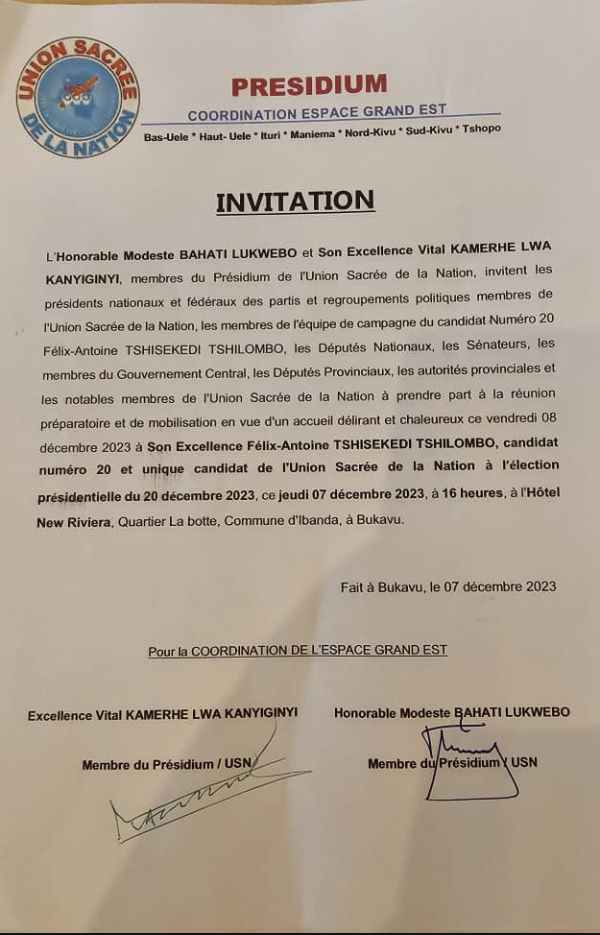 UNION SACREE DE LA NATION

PRESIDIUM
COORDINATION ESPACE GRAND EST
Bas-Uele * Haut- Uele * Ituri * Maniema * Nord-Kivu * Sud-Kivu * Tshopo

INVITATION

L'Honorable Modeste BAHATI LUKWEBO et Son Excellence Vital KAMERHE LWA KANYIGINYI, membres du Présidium de l'Union Sacrée de la Nation, invitent les présidents nationaux et fédéraux des partis et regroupements politiques membres de l'Union Sacrée de la Nation, les membres de l'équipe de campagne du candidat Numéro 20 Félix-Antoine TSHISEKEDI TSHILOMBO, les Députés Nationaux, les Sénateurs, les membres du Gouvernement Central, les Députés Provinciaux, les autorités provinciales et les notables membres de l'Union Sacrée de la Nation à prendre part à la réunion préparatoire et de mobilisation en vue d'un accueil délirant et chaleureux ce vendredi 08 décembre 2023 à Son Excellence Félix-Antoine TSHISEKEDI TSHILOMBO, candidat numéro 20 et unique candidat de l'Union Sacrée de la Nation à l'élection présidentielle du 20 décembre 2023, ce jeudi 07 décembre 2023, à 16 heures, à l'Hôtel New Riviera, Quartier La botte, Commune d'Ibanda, à Bukavu.

Fait à Bukavu, le 07 décembre 2023

Pour la COORDINATION DE L'ESPACE GRAND EST

Excellence Vital KAMERHE LWA KANYIGINYI

Membre du Présidium / USN

Honorable Modeste BAHATI LUKWEBO

Membre du Présidium / USN